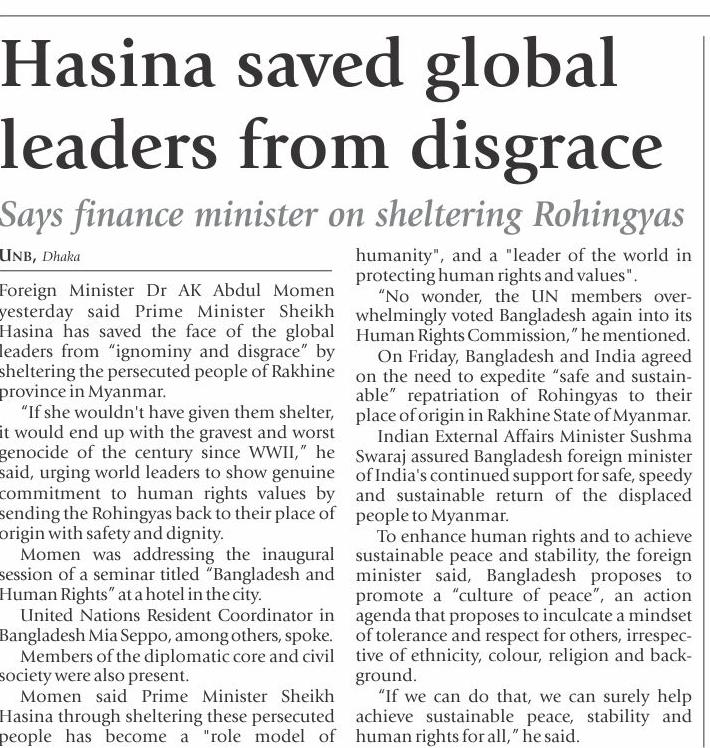 Hasina saved global leaders from disgrace

Says finance minister on sheltering Rohingyas

UNB, Dhaka

Foreign Minister Dr AK Abdul Momen yesterday said Prime Minister Sheikh Hasina has saved the face of the global leaders from "ignominy and disgrace" by sheltering the persecuted people of Rakhine province in Myanmar.

"If she wouldn't have given them shelter, it would end up with the gravest and worst genocide of the century since WWII," he said, urging world leaders to show genuine commitment to human rights values by sending the Rohingyas back to their place of origin with safety and dignity.

Momen was addressing the inaugural session of a seminar titled "Bangladesh and Human Rights" at a hotel in the city.

United Nations Resident Coordinator in Bangladesh Mia Seppo, among others, spoke.

Members of the diplomatic core and civil society were also present.

Momen said Prime Minister Sheikh Hasina through sheltering these persecuted people has become a "role model of humanity", and a "leader of the world in protecting human rights and values".

"No wonder, the UN members overwhelmingly voted Bangladesh again into its Human Rights Commission," he mentioned.

On Friday, Bangladesh and India agreed on the need to expedite "safe and sustainable" repatriation of Rohingyas to their place of origin in Rakhine State of Myanmar.

Indian External Affairs Minister Sushma Swaraj assured Bangladesh foreign minister of India's continued support for safe, speedy and sustainable return of the displaced people to Myanmar.

To enhance human rights and to achieve sustainable peace and stability, the foreign minister said, Bangladesh proposes to promote a "culture of peace", an action agenda that proposes to inculcate a mindset of tolerance and respect for others, irrespective of ethnicity, colour, religion and background.

"If we can do that, we can surely help achieve sustainable peace, stability and human rights for all," he said.